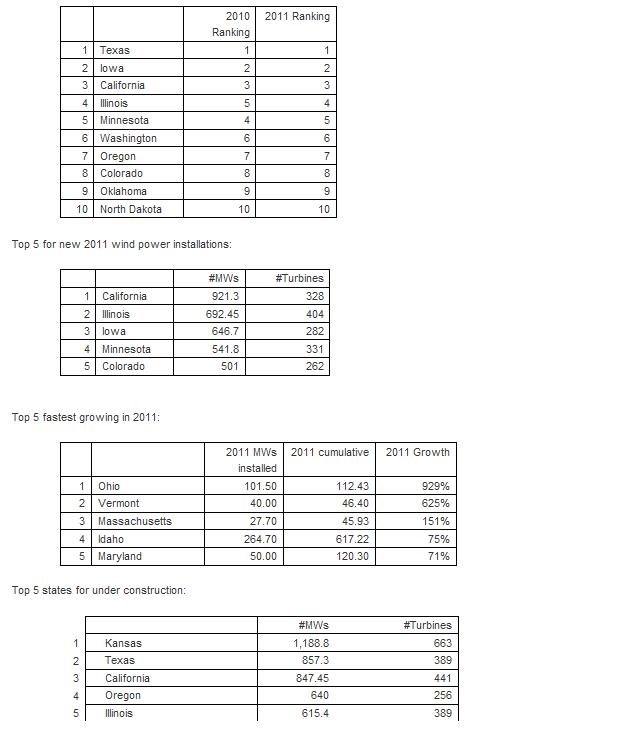 | | | 2010 Ranking | 2011 Ranking |
|---|---|---|---|
| 1 | Texas | 1 | 1 |
| 2 | Iowa | 2 | 2 |
| 3 | California | 3 | 3 |
| 4 | Illinois | 5 | 4 |
| 5 | Minnesota | 4 | 5 |
| 6 | Washington | 6 | 6 |
| 7 | Oregon | 7 | 7 |
| 8 | Colorado | 8 | 8 |
| 9 | Oklahoma | 9 | 9 |
| 10 | North Dakota | 10 | 10 |

Top 5 for new 2011 wind power installations:

| | | #MWs | #Turbines |
|---|---|---|---|
| 1 | California | 921.3 | 328 |
| 2 | Illinois | 692.45 | 404 |
| 3 | Iowa | 646.7 | 282 |
| 4 | Minnesota | 541.8 | 331 |
| 5 | Colorado | 501 | 262 |

Top 5 fastest growing in 2011:

| | | 2011 MWs installed | 2011 cumulative | 2011 Growth |
|---|---|---|---|---|
| 1 | Ohio | 101.50 | 112.43 | 929% |
| 2 | Vermont | 40.00 | 46.40 | 625% |
| 3 | Massachusetts | 27.70 | 45.93 | 151% |
| 4 | Idaho | 264.70 | 617.22 | 75% |
| 5 | Maryland | 50.00 | 120.30 | 71% |

Top 5 states for under construction:

| | | #MWs | #Turbines |
|---|---|---|---|
| 1 | Kansas | 1,188.8 | 663 |
| 2 | Texas | 857.3 | 389 |
| 3 | California | 847.45 | 441 |
| 4 | Oregon | 640 | 256 |
| 5 | Illinois | 615.4 | 389 |